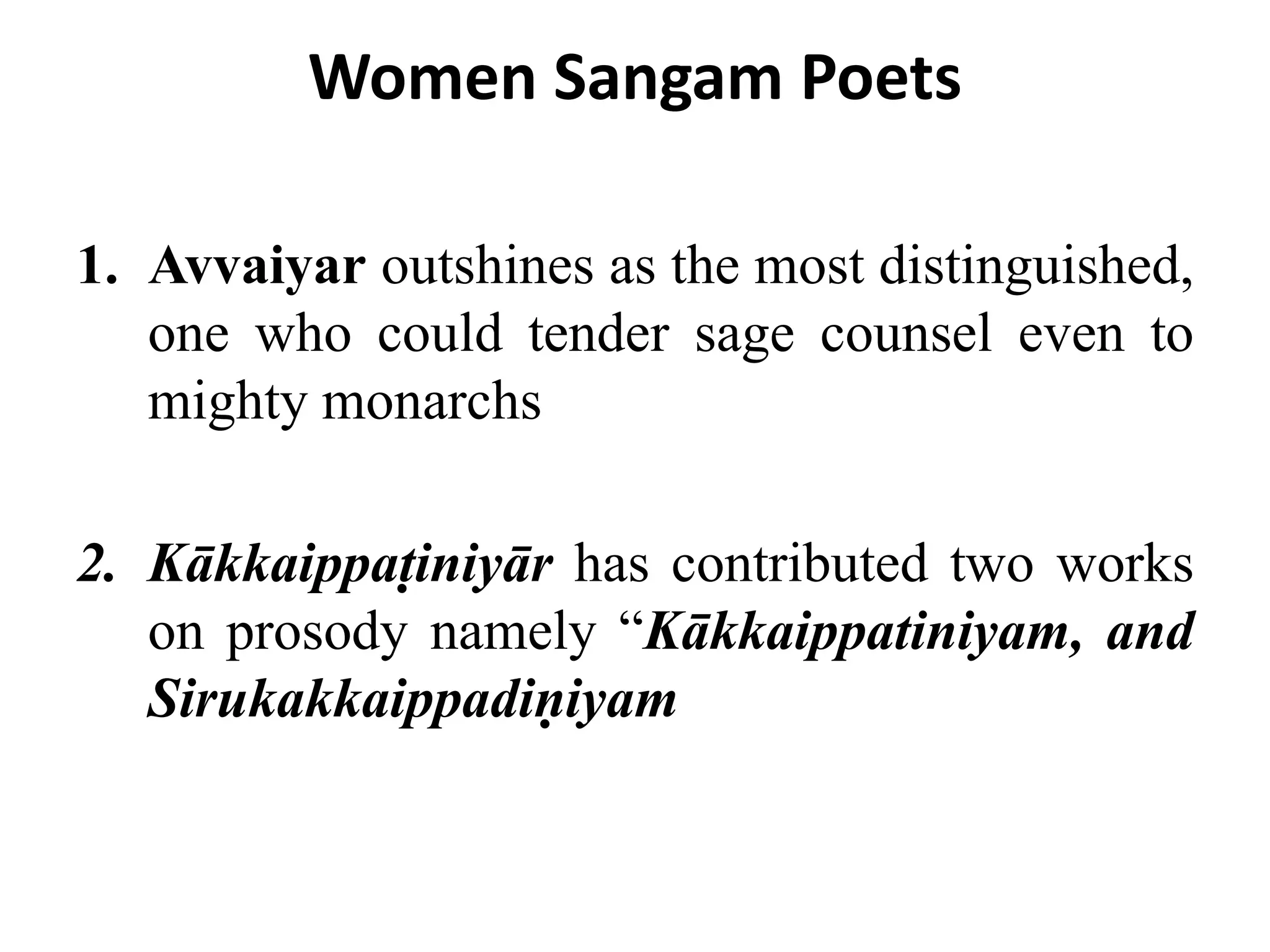 Women Sangam Poets

1. Avvaiyar outshines as the most distinguished, one who could tender sage counsel even to mighty monarchs

2. Kākkaippaṭiniyār has contributed two works on prosody namely "Kākkaippatiniyam, and Sirukakkaippadiṇiyam